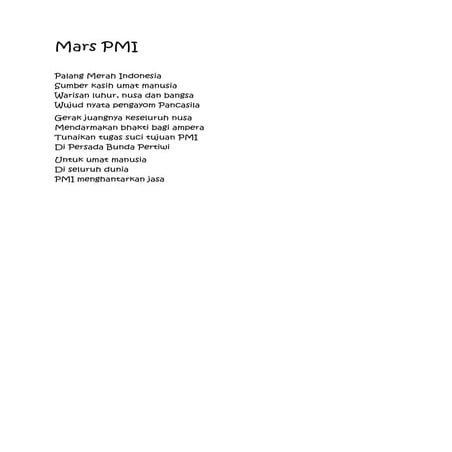 Mars PMI

Palang Merah Indonesia
Sumber kasih umat manusia
Warisan luhur, nusa dan bangsa
Wujud nyata pengayom Pancasila

Gerak juangnya keseluruh nusa
Mendarmakan bhakti bagi ampera
Tunaikan tugas suci tujuan PMI
Di Persada Bunda Pertiwi

Untuk umat manusia
Di seluruh dunia
PMI menghantarkan jasa